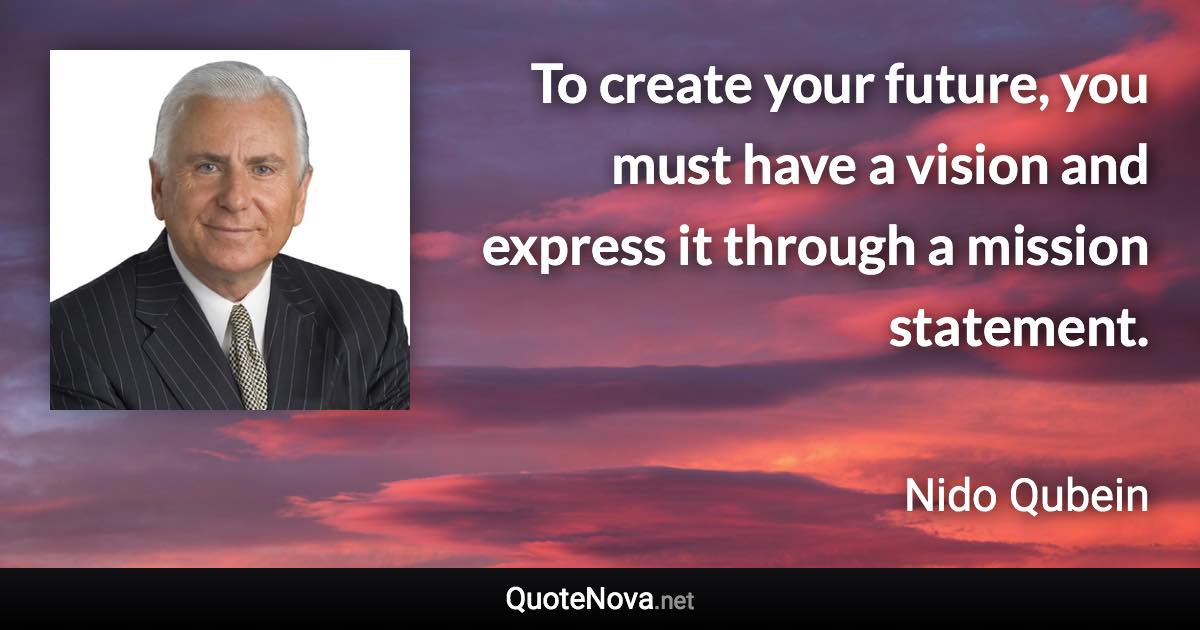 To create your future, you must have a vision and express it through a mission statement.

Nido Qubein

QuoteNova.net